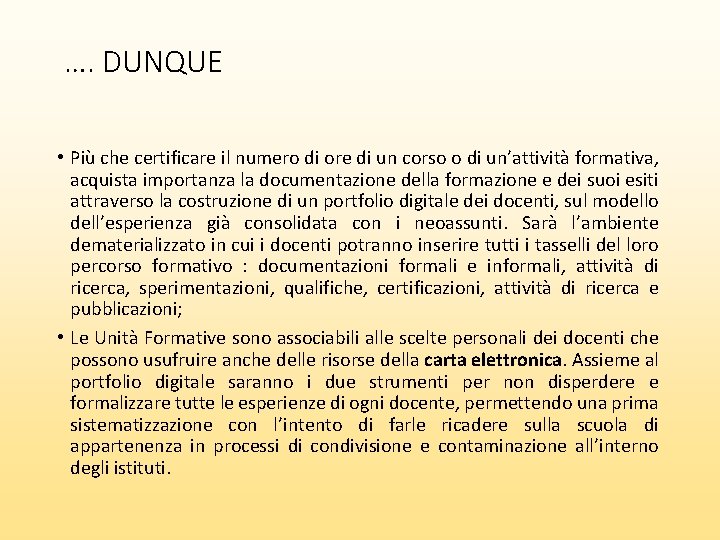 …. DUNQUE

• Più che certificare il numero di ore di un corso o di un’attività formativa, acquista importanza la documentazione della formazione e dei suoi esiti attraverso la costruzione di un portfolio digitale dei docenti, sul modello dell’esperienza già consolidata con i neoassunti. Sarà l’ambiente dematerializzato in cui i docenti potranno inserire tutti i tasselli del loro percorso formativo : documentazioni formali e informali, attività di ricerca, sperimentazioni, qualifiche, certificazioni, attività di ricerca e pubblicazioni;

• Le Unità Formative sono associabili alle scelte personali dei docenti che possono usufruire anche delle risorse della carta elettronica. Assieme al portfolio digitale saranno i due strumenti per non disperdere e formalizzare tutte le esperienze di ogni docente, permettendo una prima sistematizzazione con l’intento di farle ricadere sulla scuola di appartenenza in processi di condivisione e contaminazione all’interno degli istituti.